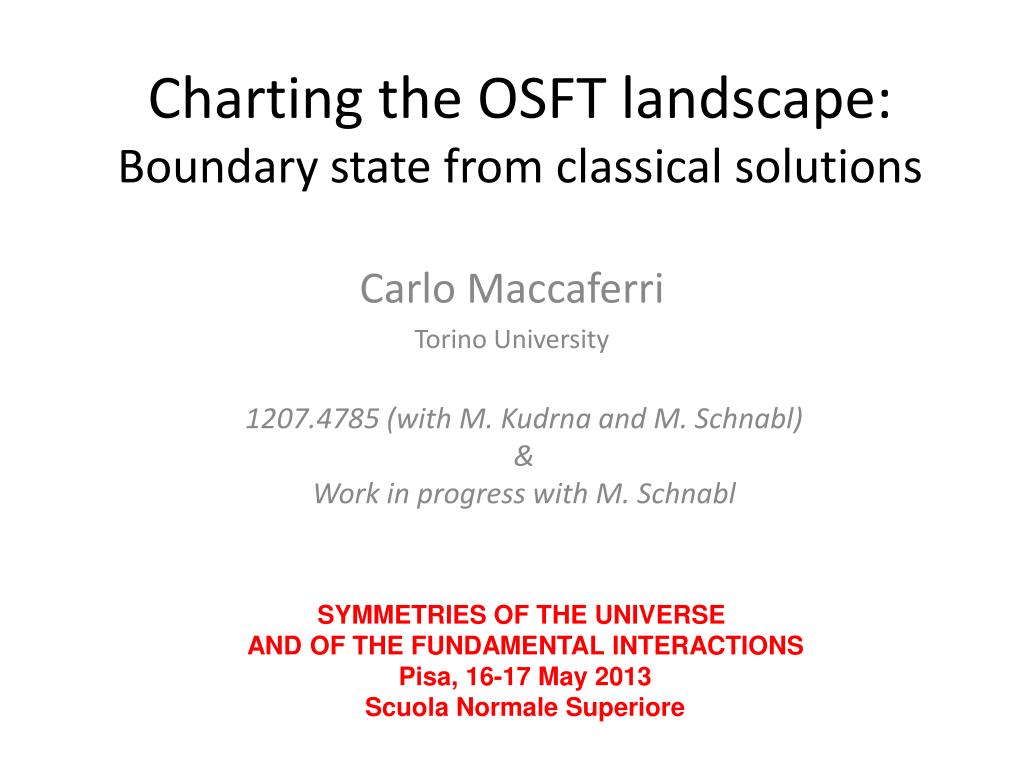 Charting the OSFT landscape:
Boundary state from classical solutions

Carlo Maccaferri

Torino University

1207.4785 (with M. Kudrna and M. Schnabl)
&
Work in progress with M. Schnabl

SYMMETRIES OF THE UNIVERSE
AND OF THE FUNDAMENTAL INTERACTIONS
Pisa, 16-17 May 2013
Scuola Normale Superiore